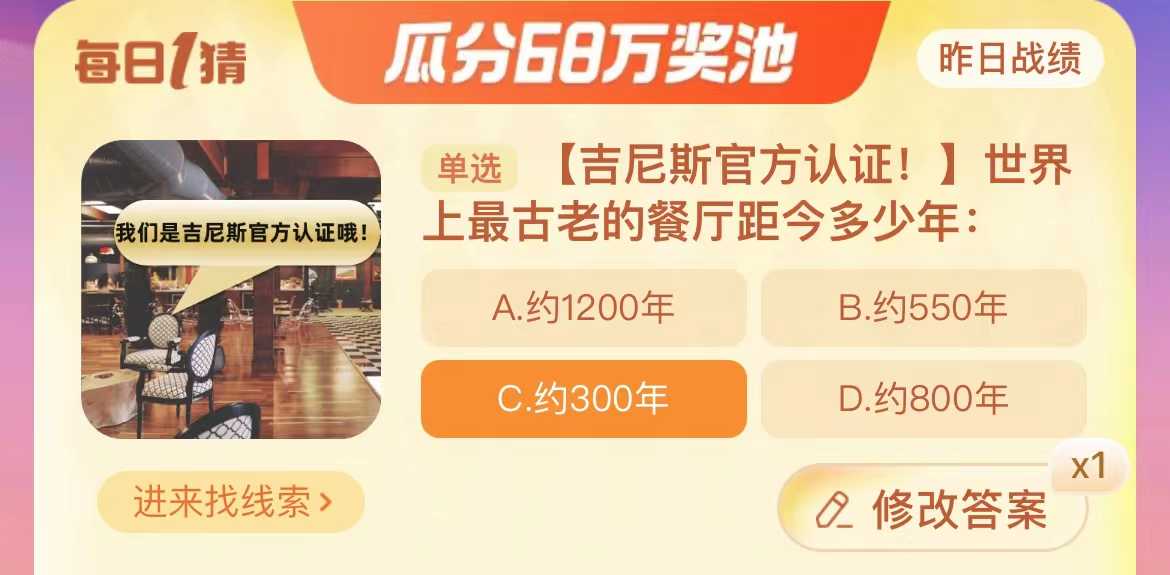 每日1猜

瓜分68万奖池

昨日战绩

我们是吉尼斯官方认证哦！

单选 【吉尼斯官方认证！】世界上最古老的餐厅距今多少年：

A.约1200年

B.约550年

C.约300年

D.约800年

进来找线索 >

x1

修改答案